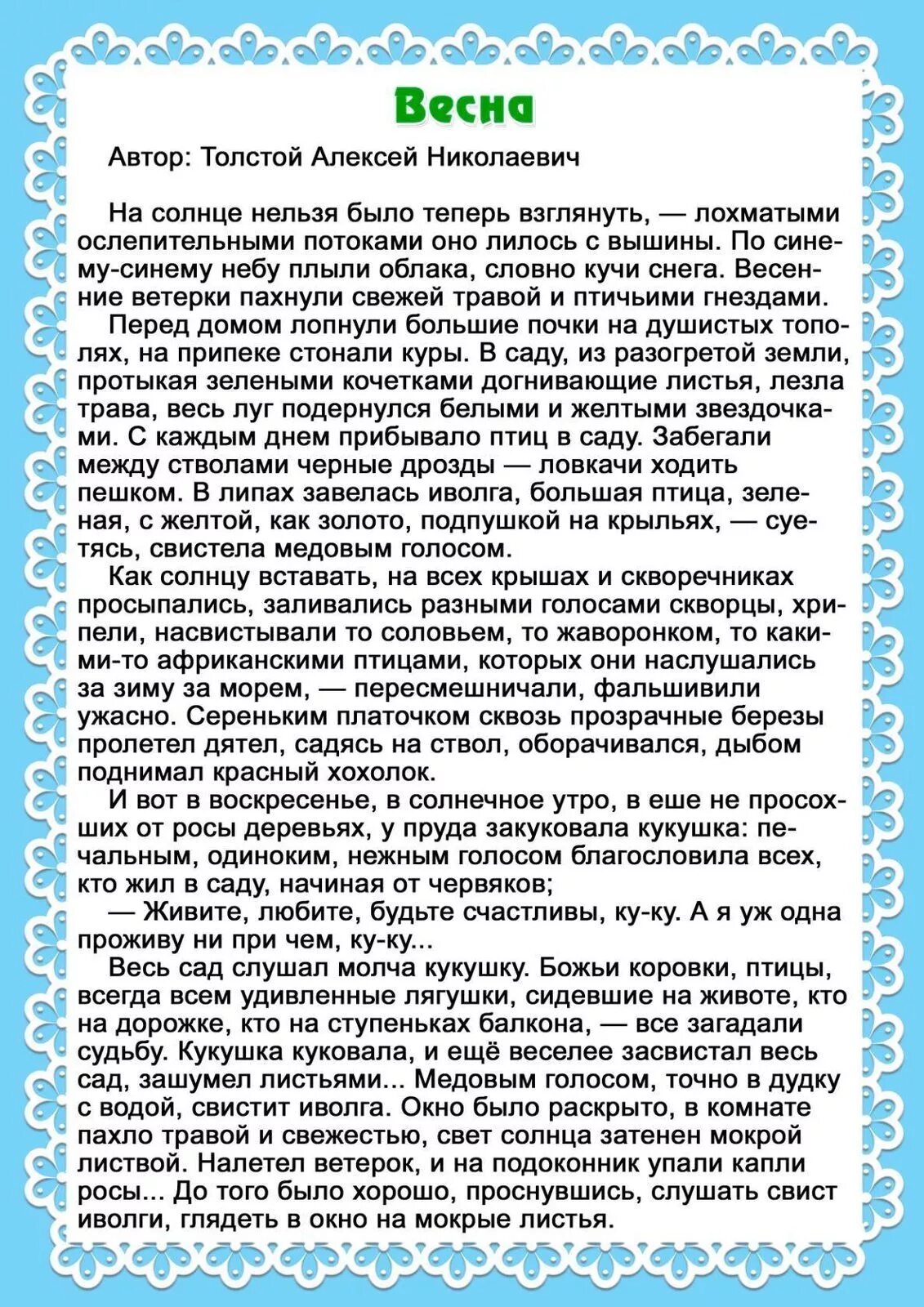 Весна

Автор: Толстой Алексей Николаевич

На солнце нельзя было теперь взглянуть, — лохматыми ослепительными потоками оно лилось с вышины. По синему-синему небу плыли облака, словно кучи снега. Весенние ветерки пахнули свежей травой и птичьими гнездами.

Перед домом лопнули большие почки на душистых тополях, на припеке стонали куры. В саду, из разогретой земли, протыкая зелеными кочетками догнивающие листья, лезла трава, весь луг подернулся белыми и желтыми звездочками. С каждым днем прибывало птиц в саду. Забегали между стволами черные дрозды — ловкачи ходить пешком. В липах завелась иволга, большая птица, зеленая, с желтой, как золото, подпушкой на крыльях, — суетясь, свистела медовым голосом.

Как солнцу вставать, на всех крышах и скворечниках просыпались, заливались разными голосами скворцы, хрипели, насвистывали то соловьем, то жаворонком, то какими-то африканскими птицами, которых они наслушались за зиму за морем, — пересмешничали, фальшивили ужасно. Сереньким платочком сквозь прозрачные березы пролетел дятел, садясь на ствол, оборачивался, дыбом поднимал красный хохолок.

И вот в воскресенье, в солнечное утро, в еше не просохших от росы деревьях, у пруда закуковала кукушка: печальным, одиноким, нежным голосом благословила всех, кто жил в саду, начиная от червяков;

— Живите, любите, будьте счастливы, ку-ку. А я уж одна проживу ни при чем, ку-ку...

Весь сад слушал молча кукушку. Божьи коровки, птицы, всегда всем удивленные лягушки, сидевшие на животе, кто на дорожке, кто на ступеньках балкона, — все загадали судьбу. Кукушка куковала, и ещё веселее засвистал весь сад, зашумел листьями... Медовым голосом, точно в дудку с водой, свистит иволга. Окно было раскрыто, в комнате пахло травой и свежестью, свет солнца затенен мокрой листвой. Налетел ветерок, и на подоконник упали капли росы... До того было хорошо, проснувшись, слушать свист иволги, глядеть в окно на мокрые листья.